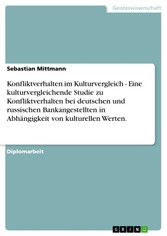 Geisteswissenschaft

Sebastian Mittmann

Konfliktverhalten im Kulturvergleich - Eine kulturvergleichende Studie zu Konfliktverhalten bei deutschen und russischen Bankangestellten in Abhängigkeit von kulturellen Werten.

Diplomarbeit

GRIN